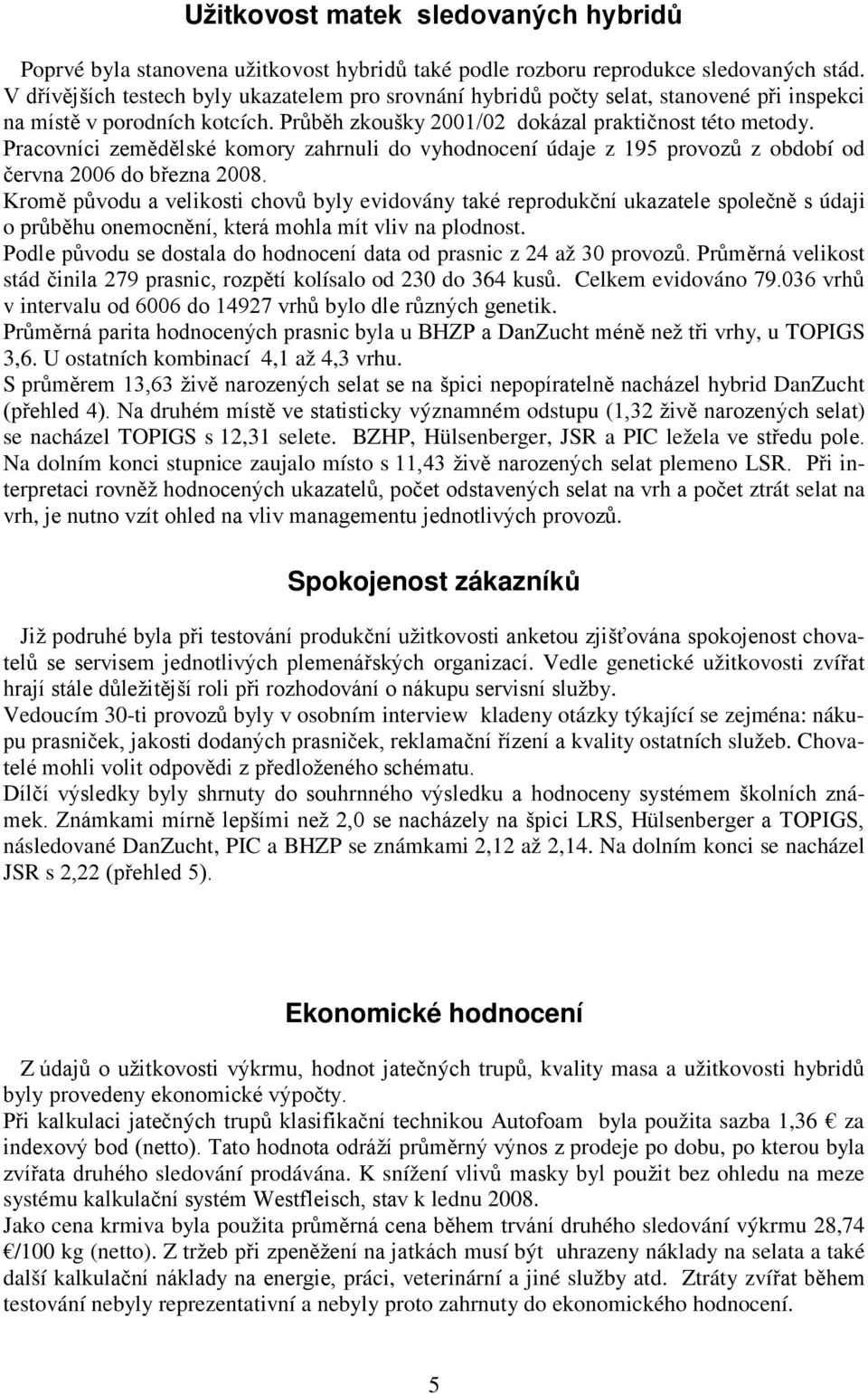 Užitkovost matek sledovaných hybridů

Poprvé byla stanovena užitkovost hybridů také podle rozboru reprodukce sledovaných stád. V dřívějších testech byly ukazatelem pro srovnání hybridů počty selat, stanovené při inspekci na místě v porodních kotcích. Průběh zkoušky 2001/02 dokázal praktičnost této metody. Pracovníci zemědělské komory zahrnuli do vyhodnocení údaje z 195 provozů z období od června 2006 do března 2008.
Kromě původu a velikosti chovů byly evidovány také reprodukční ukazatele společně s údaji o průběhu onemocnění, která mohla mít vliv na plodnost.
Podle původu se dostala do hodnocení data od prasnic z 24 až 30 provozů. Průměrná velikost stád činila 279 prasnic, rozpětí kolísalo od 230 do 364 kusů. Celkem evidováno 79.036 vrhů v intervalu od 6006 do 14927 vrhů bylo dle různých genetik.
Průměrná parita hodnocených prasnic byla u BHZP a DanZucht méně než tři vrhy, u TOPIGS 3,6. U ostatních kombinací 4,1 až 4,3 vrhu.
S průměrem 13,63 živě narozených selat se na špici nepopíratelně nacházel hybrid DanZucht (přehled 4). Na druhém místě ve statisticky významném odstupu (1,32 živě narozených selat) se nacházel TOPIGS s 12,31 selete. BZHP, Hülsenberger, JSR a PIC ležela ve středu pole. Na dolním konci stupnice zaujalo místo s 11,43 živě narozených selat plemeno LSR. Při interpretaci rovněž hodnocených ukazatelů, počet odstavených selat na vrh a počet ztrát selat na vrh, je nutno vzít ohled na vliv managementu jednotlivých provozů.

Spokojenost zákazníků

Již podruhé byla při testování produkční užitkovosti anketou zjišťována spokojenost chovatelů se servisem jednotlivých plemenářských organizací. Vedle genetické užitkovosti zvířat hrají stále důležitější roli při rozhodování o nákupu servisní služby.
Vedoucím 30-ti provozů byly v osobním interview kladeny otázky týkající se zejména: nákupu prasniček, jakosti dodaných prasniček, reklamační řízení a kvality ostatních služeb. Chovatelé mohli volit odpovědi z předloženého schématu.
Dílčí výsledky byly shrnuty do souhrnného výsledku a hodnoceny systémem školních známek. Známkami mírně lepšími než 2,0 se nacházely na špici LRS, Hülsenberger a TOPIGS, následované DanZucht, PIC a BHZP se známkami 2,12 až 2,14. Na dolním konci se nacházel JSR s 2,22 (přehled 5).

Ekonomické hodnocení

Z údajů o užitkovosti výkrmu, hodnot jatečných trupů, kvality masa a užitkovosti hybridů byly provedeny ekonomické výpočty.
Při kalkulaci jatečných trupů klasifikační technikou Autofoam byla použita sazba 1,36 € za indexový bod (netto). Tato hodnota odráží průměrný výnos z prodeje po dobu, po kterou byla zvířata druhého sledování prodávána. K snížení vlivů masky byl použit bez ohledu na meze systému kalkulační systém Westfleisch, stav k lednu 2008.
Jako cena krmiva byla použita průměrná cena během trvání druhého sledování výkrmu 28,74 €/100 kg (netto). Z tržeb při zpeněžení na jatkách musí být uhrazeny náklady na selata a také další kalkulační náklady na energie, práci, veterinární a jiné služby atd. Ztráty zvířat během testování nebyly reprezentativní a nebyly proto zahrnuty do ekonomického hodnocení.

5